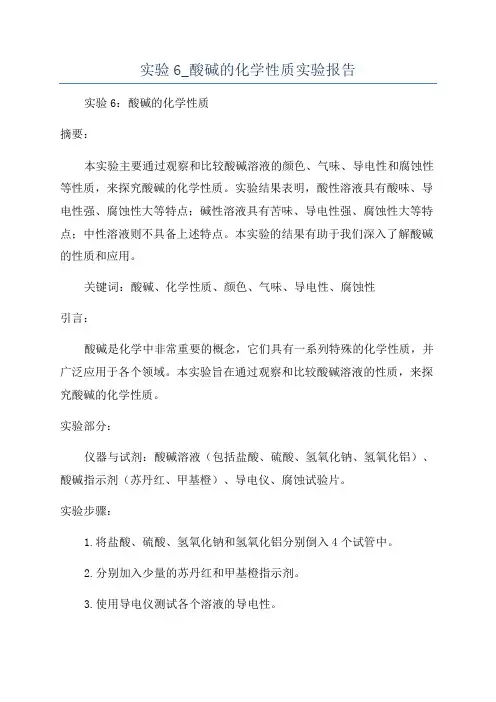 实验 6_酸碱的化学性质实验报告

实验 6：酸碱的化学性质

摘要：

本实验主要通过观察和比较酸碱溶液的颜色、气味、导电性和腐蚀性等性质，来探究酸碱的化学性质。实验结果表明，酸性溶液具有酸味、导电性强、腐蚀性大等特点；碱性溶液具有苦味、导电性强、腐蚀性大等特点；中性溶液则不具备上述特点。本实验的结果有助于我们深入了解酸碱的性质和应用。

关键词：酸碱、化学性质、颜色、气味、导电性、腐蚀性

引言：

酸碱是化学中非常重要的概念，它们具有一系列特殊的化学性质，并广泛应用于各个领域。本实验旨在通过观察和比较酸碱溶液的性质，来探究酸碱的化学性质。

实验部分：

仪器与试剂：酸碱溶液（包括盐酸、硫酸、氢氧化钠、氢氧化铝）、酸碱指示剂（苏丹红、甲基橙）、导电仪、腐蚀试验片。

实验步骤：

1. 将盐酸、硫酸、氢氧化钠和氢氧化铝分别倒入 4 个试管中。

2. 分别加入少量的苏丹红和甲基橙指示剂。

3. 使用导电仪测试各个溶液的导电性。